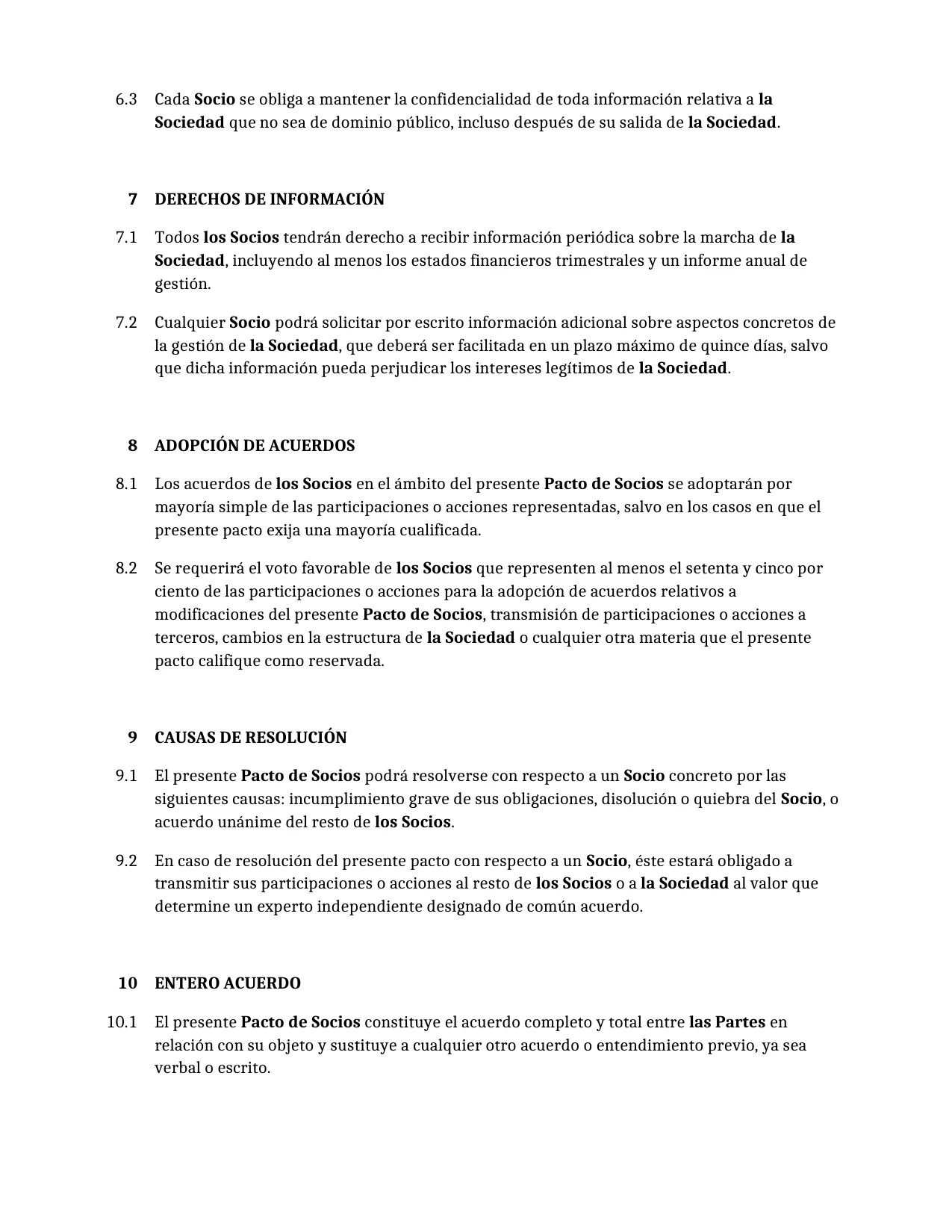 6.3 Cada Socio se obliga a mantener la confidencialidad de toda información relativa a la Sociedad que no sea de dominio público, incluso después de su salida de la Sociedad.

7 DERECHOS DE INFORMACIÓN

7.1 Todos los Socios tendrán derecho a recibir información periódica sobre la marcha de la Sociedad, incluyendo al menos los estados financieros trimestrales y un informe anual de gestión.

7.2 Cualquier Socio podrá solicitar por escrito información adicional sobre aspectos concretos de la gestión de la Sociedad, que deberá ser facilitada en un plazo máximo de quince días, salvo que dicha información pueda perjudicar los intereses legítimos de la Sociedad.

8 ADOPCIÓN DE ACUERDOS

8.1 Los acuerdos de los Socios en el ámbito del presente Pacto de Socios se adoptarán por mayoría simple de las participaciones o acciones representadas, salvo en los casos en que el presente pacto exija una mayoría cualificada.

8.2 Se requerirá el voto favorable de los Socios que representen al menos el setenta y cinco por ciento de las participaciones o acciones para la adopción de acuerdos relativos a modificaciones del presente Pacto de Socios, transmisión de participaciones o acciones a terceros, cambios en la estructura de la Sociedad o cualquier otra materia que el presente pacto califique como reservada.

9 CAUSAS DE RESOLUCIÓN

9.1 El presente Pacto de Socios podrá resolverse con respecto a un Socio concreto por las siguientes causas: incumplimiento grave de sus obligaciones, disolución o quiebra del Socio, o acuerdo unánime del resto de los Socios.

9.2 En caso de resolución del presente pacto con respecto a un Socio, éste estará obligado a transmitir sus participaciones o acciones al resto de los Socios o a la Sociedad al valor que determine un experto independiente designado de común acuerdo.

10 ENTERO ACUERDO

10.1 El presente Pacto de Socios constituye el acuerdo completo y total entre las Partes en relación con su objeto y sustituye a cualquier otro acuerdo o entendimiento previo, ya sea verbal o escrito.